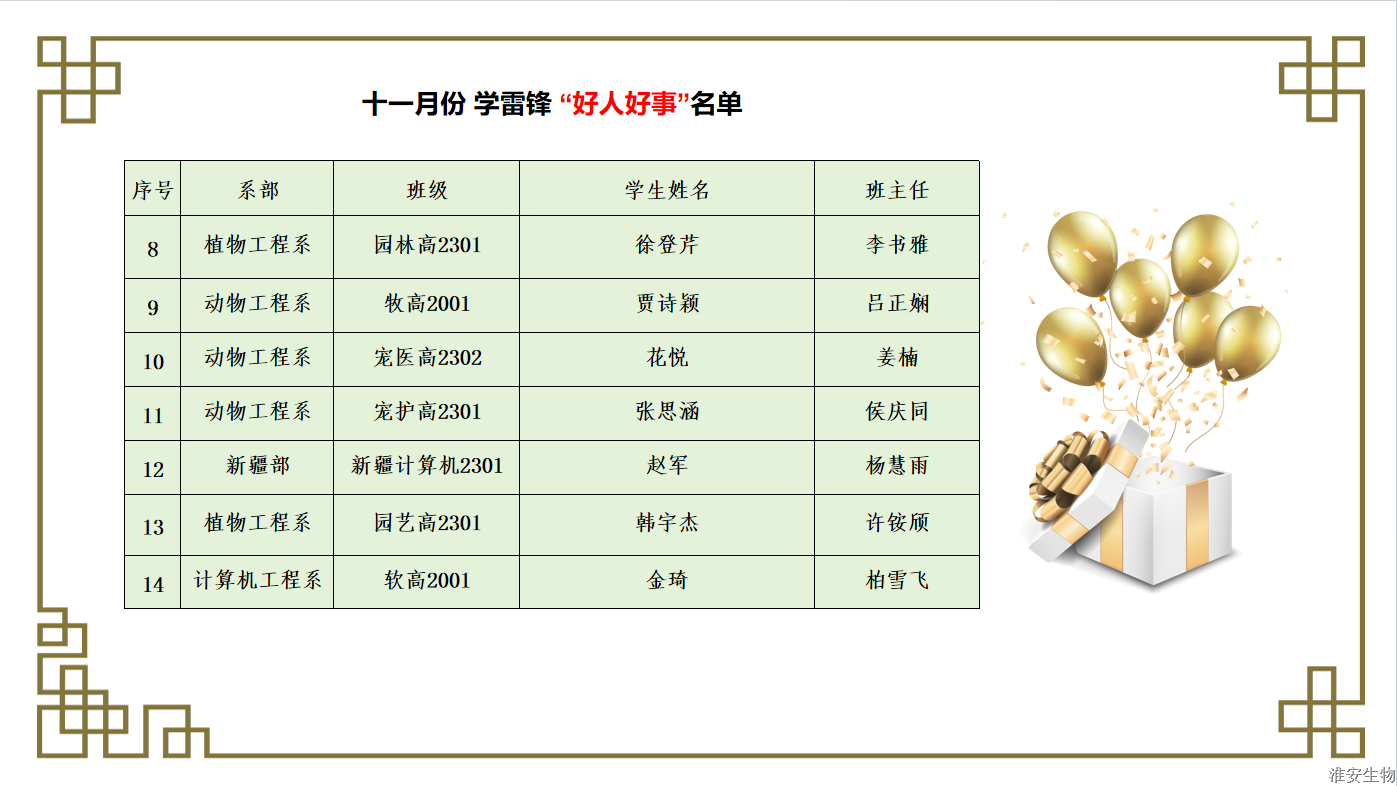 十一月份 学雷锋 “好人好事”名单

| 序号 | 系部 | 班级 | 学生姓名 | 班主任 |
|---|---|---|---|---|
| 8 | 植物工程系 | 园林高2301 | 徐登芹 | 李书雅 |
| 9 | 动物工程系 | 牧高2001 | 贾诗颖 | 吕正娴 |
| 10 | 动物工程系 | 宠医高2302 | 花悦 | 姜楠 |
| 11 | 动物工程系 | 宠护高2301 | 张思涵 | 侯庆同 |
| 12 | 新疆部 | 新疆计算机2301 | 赵军 | 杨慧雨 |
| 13 | 植物工程系 | 园艺高2301 | 韩宇杰 | 许铵颀 |
| 14 | 计算机工程系 | 软高2001 | 金琦 | 柏雪飞 |

淮安生物